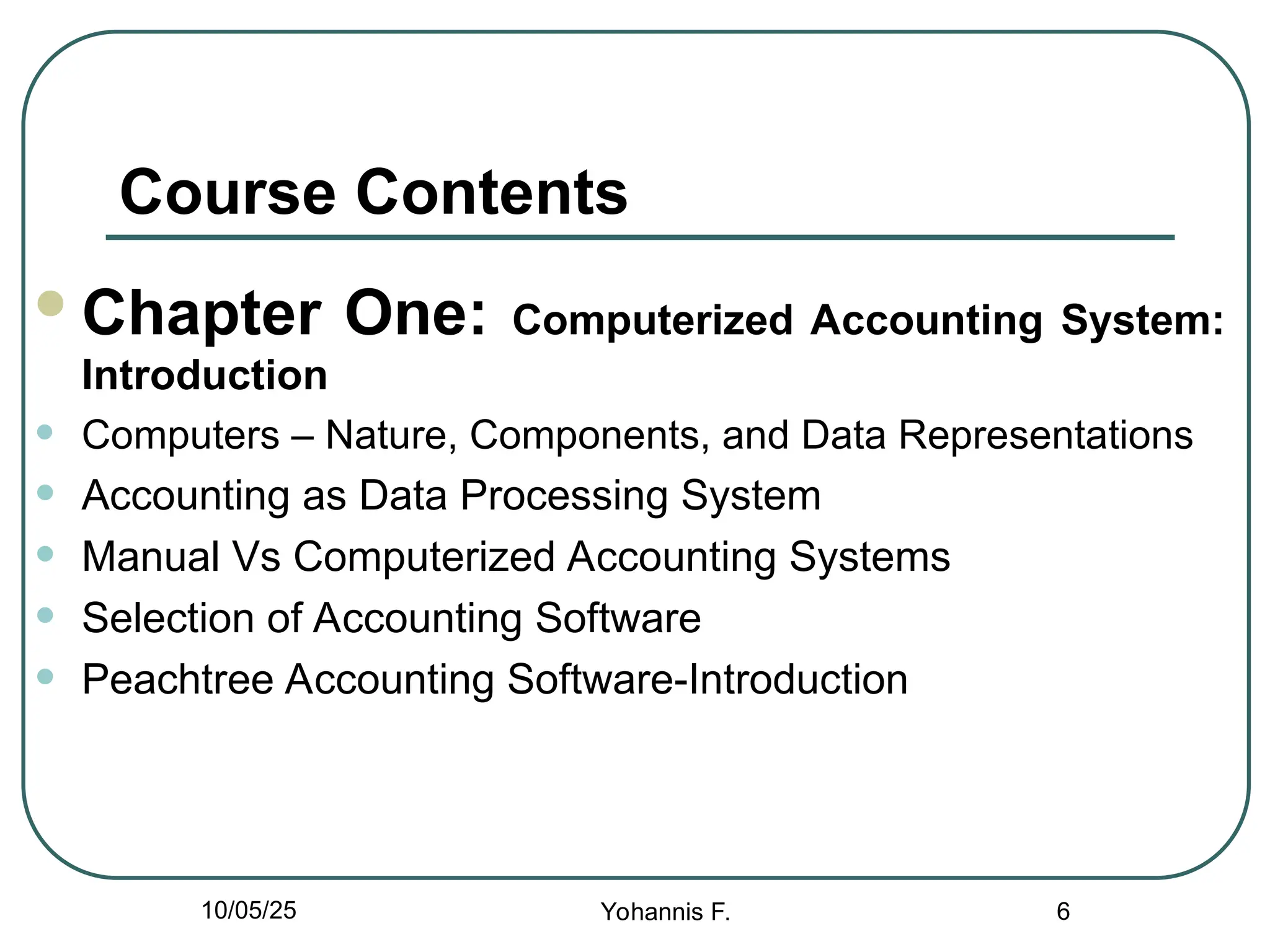 Course Contents

• Chapter One: Computerized Accounting System: Introduction

• Computers – Nature, Components, and Data Representations
• Accounting as Data Processing System
• Manual Vs Computerized Accounting Systems
• Selection of Accounting Software
• Peachtree Accounting Software-Introduction

10/05/25 Yohannis F. 6